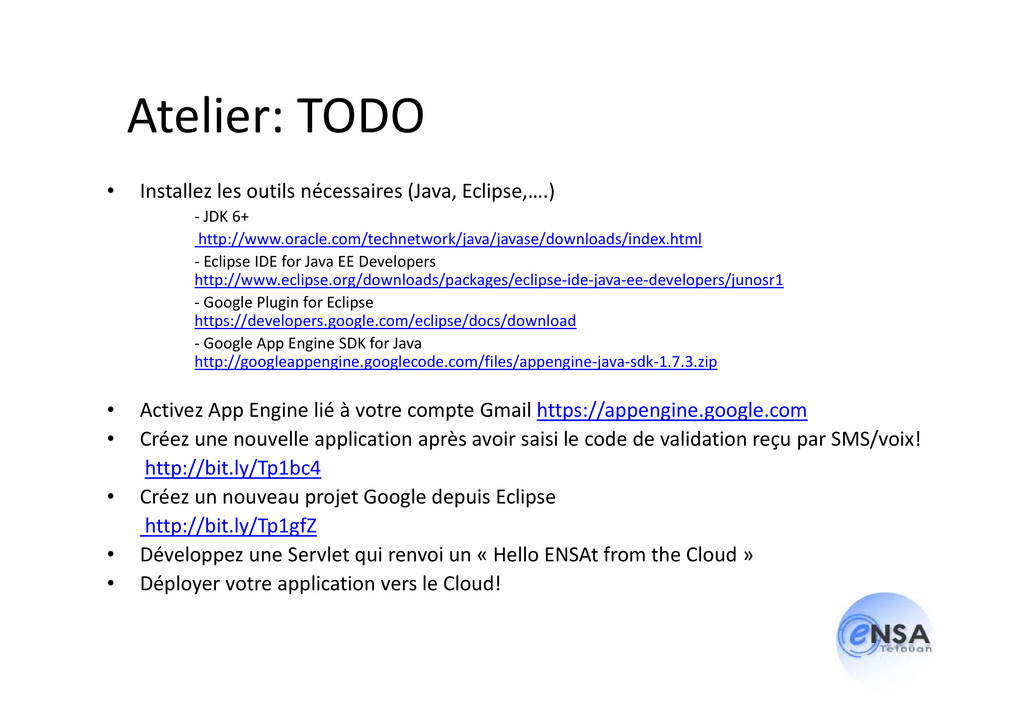 Atelier: TODO

• Installez les outils nécessaires (Java, Eclipse,….)

- JDK 6+
http://www.oracle.com/technetwork/java/javase/downloads/index.html
- Eclipse IDE for Java EE Developers
http://www.eclipse.org/downloads/packages/eclipse-ide-java-ee-developers/junosr1
- Google Plugin for Eclipse
https://developers.google.com/eclipse/docs/download
- Google App Engine SDK for Java
http://googleappengine.googlecode.com/files/appengine-java-sdk-1.7.3.zip

• Activez App Engine lié à votre compte Gmail https://appengine.google.com
• Créez une nouvelle application après avoir saisi le code de validation reçu par SMS/voix! http://bit.ly/Tp1bc4
• Créez un nouveau projet Google depuis Eclipse http://bit.ly/Tp1gfZ
• Développez une Servlet qui renvoi un « Hello ENSAt from the Cloud »
• Déployer votre application vers le Cloud!

eNSA Tétouan